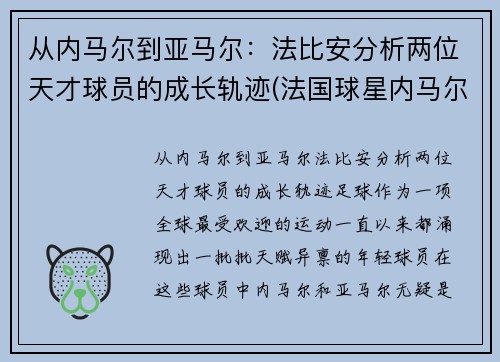 从内马尔到亚马尔：法比安分析两位天才球员的成长轨迹(法国球星内马尔

从内马尔到亚马尔法比安分析两位天才球员的成长轨迹足球作为一项全球最受欢迎的运动一直以来都涌现出一批批天赋异禀的年轻球员在这些球员中内马尔和亚马尔无疑是